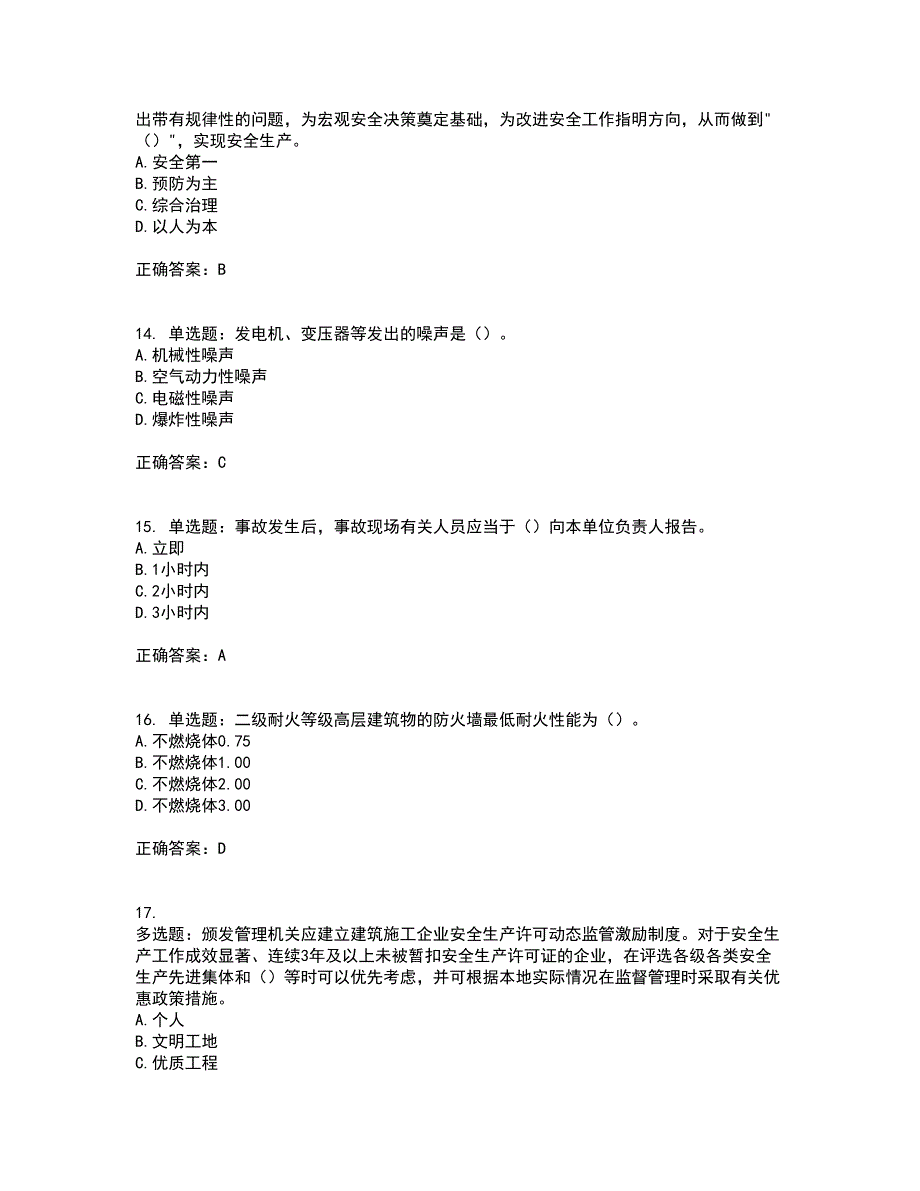 出带有规律性的问题，为宏观安全决策奠定基础，为改进安全工作指明方向，从而做到"（）"，实现安全生产。
A. 安全第一
B. 预防为主
C. 综合治理
D. 以人为本

正确答案：B

14. 单选题：发电机、变压器等发出的噪声是（）。
A. 机械性噪声
B. 空气动力性噪声
C. 电磁性噪声
D. 爆炸性噪声

正确答案：C

15. 单选题：事故发生后，事故现场有关人员应当于（）向本单位负责人报告。
A. 立即
B. 1小时内
C. 2小时内
D. 3小时内

正确答案：A

16. 单选题：二级耐火等级高层建筑物的防火墙最低耐火性能为（）。
A. 不燃烧体0.75
B. 不燃烧体1.00
C. 不燃烧体2.00
D. 不燃烧体3.00

正确答案：D

17.
多选题：颁发管理机关应建立建筑施工企业安全生产许可动态监管激励制度。对于安全生产工作成效显著、连续3年及以上未被暂扣安全生产许可证的企业，在评选各级各类安全生产先进集体和（）等时可以优先考虑，并可根据本地实际情况在监督管理时采取有关优惠政策措施。
A. 个人
B. 文明工地
C. 优质工程